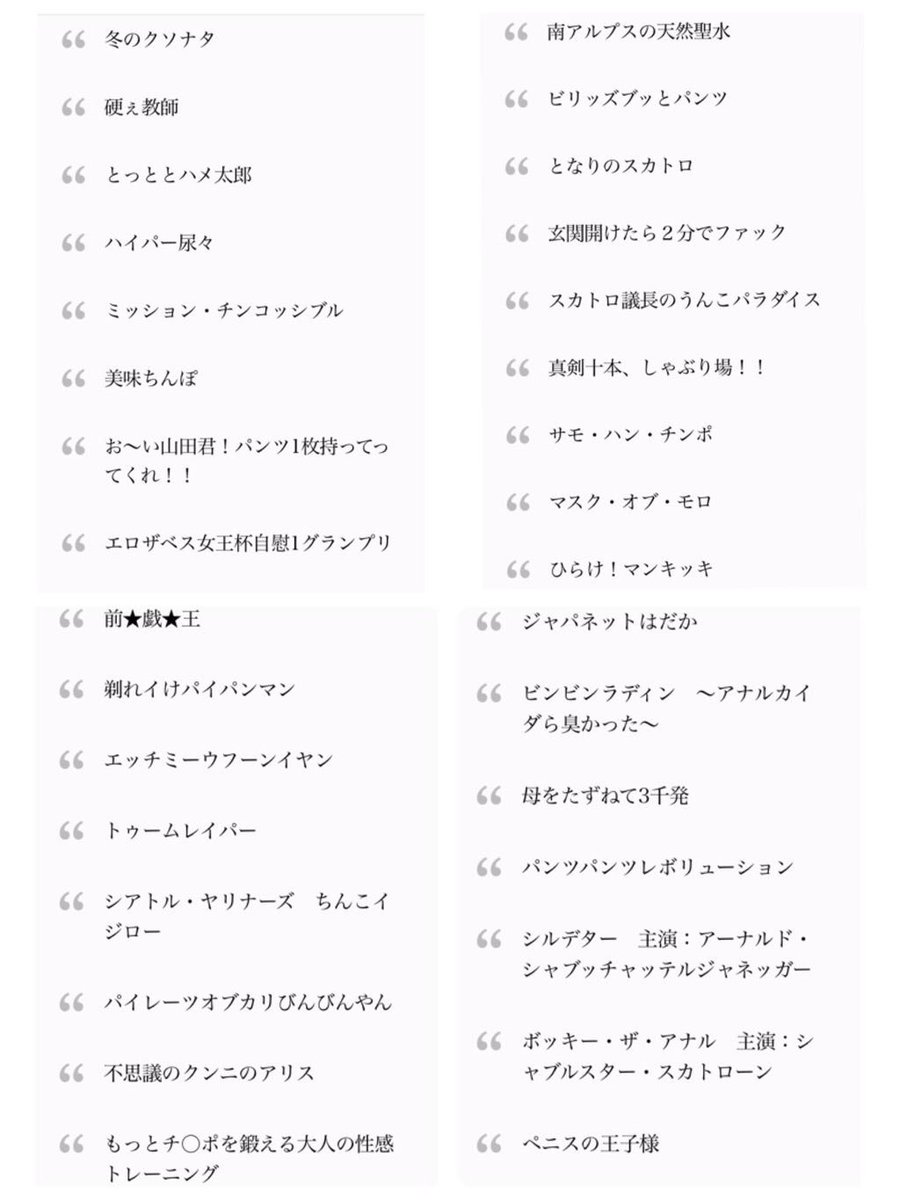 “ 冬のクソナタ

“ 硬ぇ教師

“ とっととハメ太郎

“ ハイパー尿々

“ ミッション・チンコッシブル

“ 美味ちんぽ

“ お〜い山田君！パンツ1枚持ってってくれ！！

“ エロザベス女王杯自慰1グランプリ

“ 南アルプスの天然聖水

“ ビリッズブッとパンツ

“ となりのスカトロ

“ 玄関開けたら２分でファック

“ スカトロ議長のうんこパラダイス

“ 真剣十本、しゃぶり場！！

“ サモ・ハン・チンポ

“ マスク・オブ・モロ

“ ひらけ！マンキッキ

“ 前★戯★王

“ 剃れイけパイパンマン

“ エッチミーウフーンイヤン

“ トゥームレイパー

“ シアトル・ヤリナーズ　ちんこイジロー

“ パイレーツオブカリびんびんやん

“ 不思議のクンニのアリス

“ もっとチ○ポを鍛える大人の性感トレーニング

“ ジャパネットはだか

“ ビンビンラディン　〜アナルカイダら臭かった〜

“ 母をたずねて3千発

“ パンツパンツレボリューション

“ シルデター　主演：アーナルド・シャブッチャッテルジャネッガー

“ ボッキー・ザ・アナル　主演：シャブルスター・スカトローン

“ ペニスの王子様